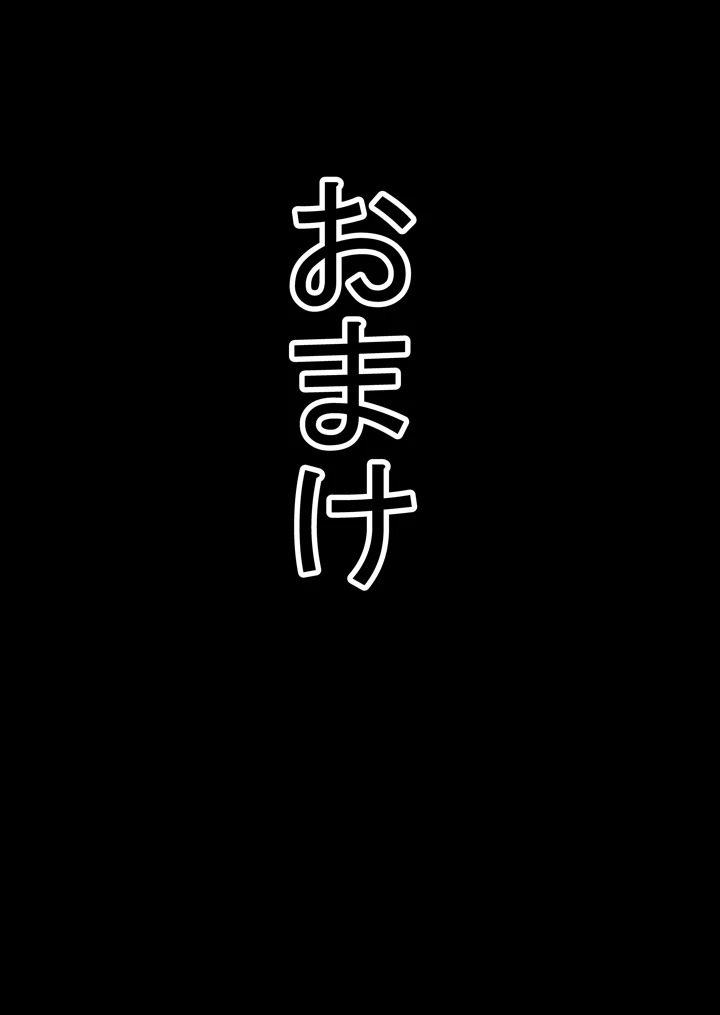 おまけ